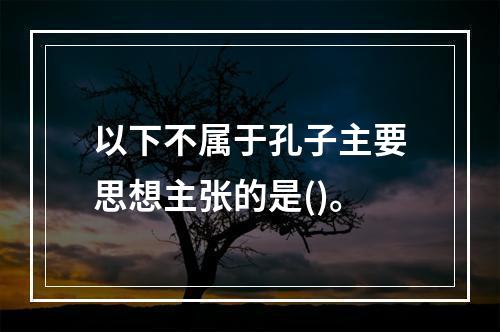 以下不属于孔子主要思想主张的是()。